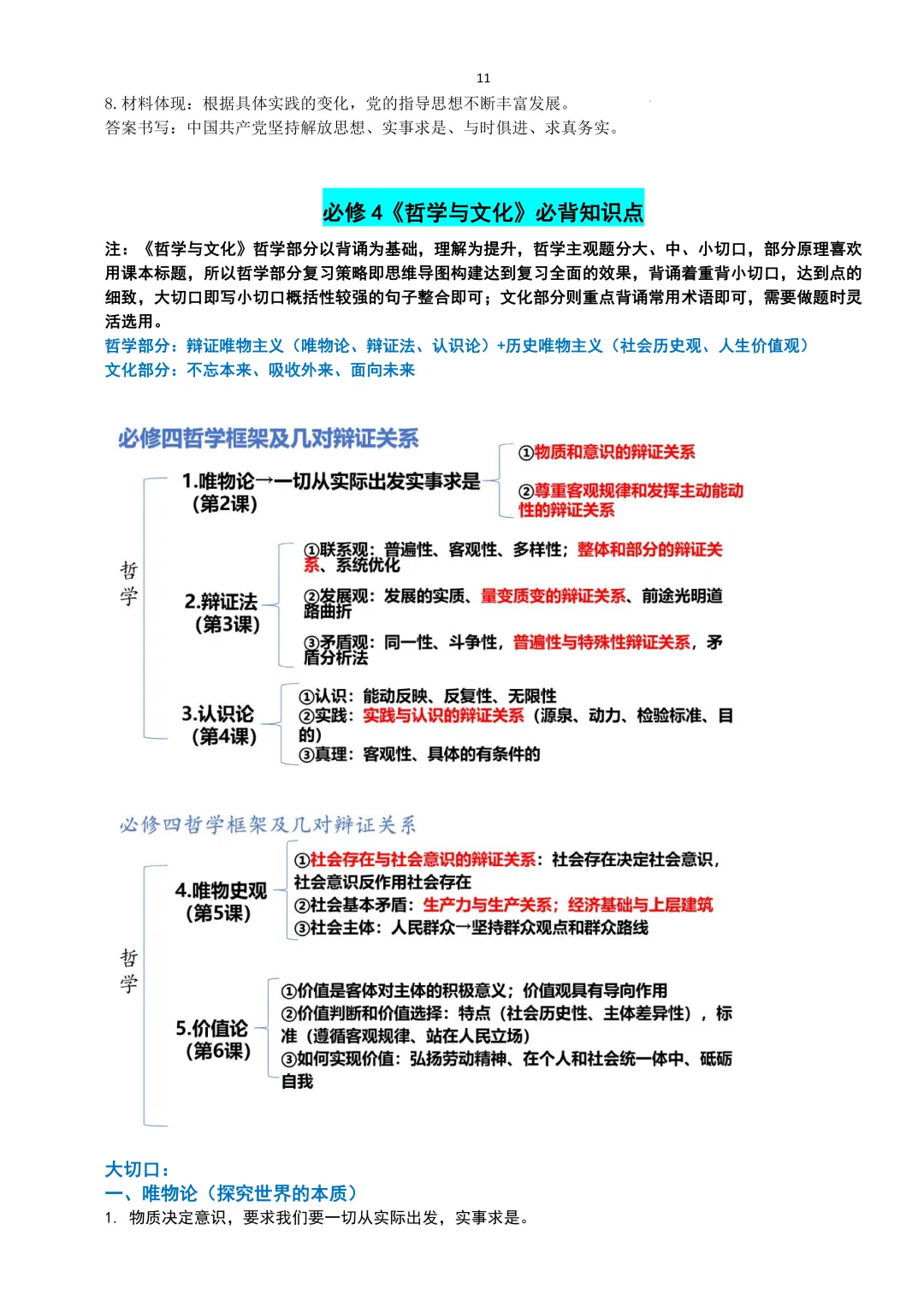 11

8. 材料体现：根据具体实践的变化，党的指导思想不断丰富发展。
答案书写：中国共产党坚持解放思想、实事求是、与时俱进、求真务实。

必修 4《哲学与文化》必背知识点

注：《哲学与文化》哲学部分以背诵为基础，理解为提升，哲学主观题分大、中、小切口，部分原理喜欢用课本标题，所以哲学部分复习策略即思维导图构建达到复习全面的效果，背诵着重背小切口，达到点的细致，大切口即写小切口概括性较强的句子整合即可；文化部分则重点背诵常用术语即可，需要做题时灵活选用。
哲学部分：辩证唯物主义（唯物论、辩证法、认识论）+历史唯物主义（社会历史观、人生价值观）
文化部分：不忘本来、吸收外来、面向未来

必修四哲学框架及几对辩证关系

哲学

1.唯物论→一切从实际出发实事求是（第2课）
①物质和意识的辩证关系
②尊重客观规律和发挥主动能动性的辩证关系

2.辩证法（第3课）
①联系观：普遍性、客观性、多样性；整体和部分的辩证关系、系统优化
②发展观：发展的实质、量变质变的辩证关系、前途光明道路曲折
③矛盾观：同一性、斗争性，普遍性与特殊性辩证关系，矛盾分析法

3.认识论（第4课）
①认识：能动反映、反复性、无限性
②实践：实践与认识的辩证关系（源泉、动力、检验标准、目的）
③真理：客观性、具体的有条件的

必修四哲学框架及几对辩证关系

哲学

4.唯物史观（第5课）
①社会存在与社会意识的辩证关系：社会存在决定社会意识，社会意识反作用社会存在
②社会基本矛盾：生产力与生产关系；经济基础与上层建筑
③社会主体：人民群众→坚持群众观点和群众路线

5.价值论（第6课）
①价值是客体对主体的积极意义；价值观具有导向作用
②价值判断和价值选择：特点（社会历史性、主体差异性），标准（遵循客观规律、站在人民立场）
③如何实现价值：弘扬劳动精神、在个人和社会统一体中、砥砺自我

大切口：
一、唯物论（探究世界的本质）
1. 物质决定意识，要求我们要一切从实际出发，实事求是。